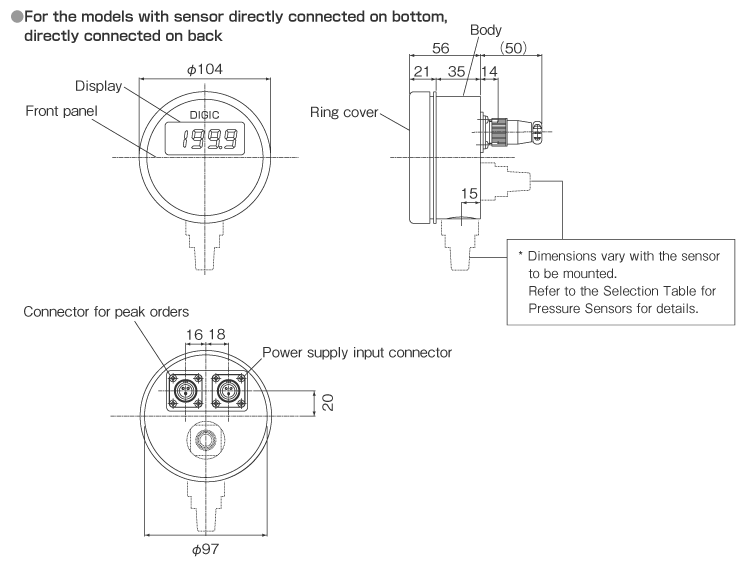 ●For the models with sensor directly connected on bottom, directly connected on back

$\phi$104

Display

Front panel

DIGIC

199.9

Body

56

(50)

21 35 14

Ring cover

15

* Dimensions vary with the sensor to be mounted.
Refer to the Selection Table for Pressure Sensors for details.

Connector for peak orders

16 18

Power supply input connector

20

$\phi$97